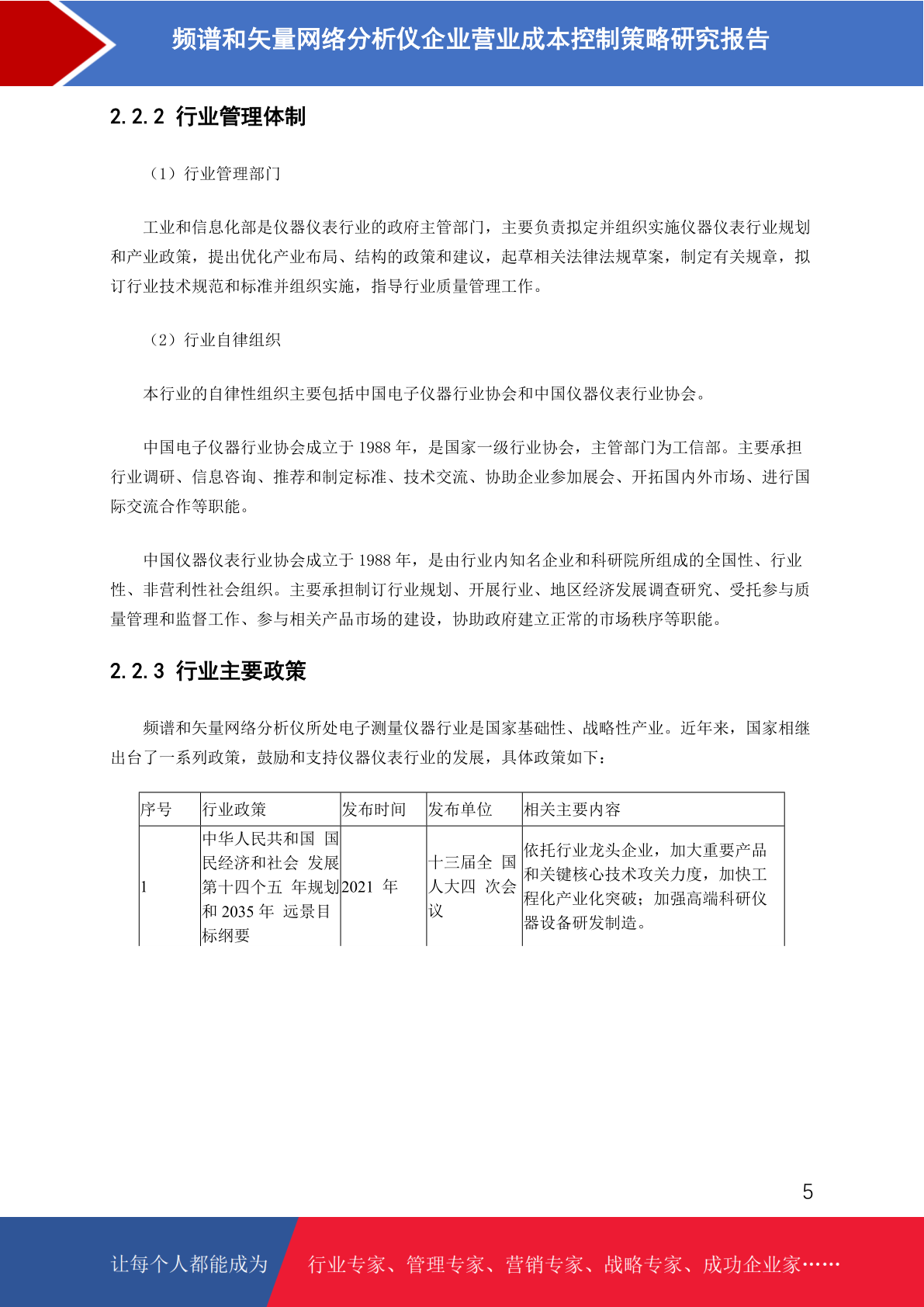 频谱和矢量网络分析仪企业营业成本控制策略研究报告

2.2.2 行业管理体制

（1）行业管理部门

工业和信息化部是仪器仪表行业的政府主管部门，主要负责拟定并组织实施仪器仪表行业规划和产业政策，提出优化产业布局、结构的政策和建议，起草相关法律法规草案，制定有关规章，拟订行业技术规范和标准并组织实施，指导行业质量管理工作。

（2）行业自律组织

本行业的自律性组织主要包括中国电子仪器行业协会和中国仪器仪表行业协会。

中国电子仪器行业协会成立于 1988 年，是国家一级行业协会，主管部门为工信部。主要承担行业调研、信息咨询、推荐和制定标准、技术交流、协助企业参加展会、开拓国内外市场、进行国际交流合作等职能。

中国仪器仪表行业协会成立于 1988 年，是由行业内知名企业和科研院所组成的全国性、行业性、非营利性社会组织。主要承担制订行业规划、开展行业、地区经济发展调查研究、受托参与质量管理和监督工作、参与相关产品市场的建设，协助政府建立正常的市场秩序等职能。

2.2.3 行业主要政策

频谱和矢量网络分析仪所处电子测量仪器行业是国家基础性、战略性产业。近年来，国家相继出台了一系列政策，鼓励和支持仪器仪表行业的发展，具体政策如下：

| 序号 | 行业政策 | 发布时间 | 发布单位 | 相关主要内容 |
|---|---|---|---|---|
| 1 | 中华人民共和国 国民经济和社会 发展第十四个五 年规划和 2035 年 远景目标纲要 | 2021 年 | 十三届全 国人大四 次会议 | 依托行业龙头企业，加大重要产品和关键核心技术攻关力度，加快工程化产业化突破；加强高端科研仪器设备研发制造。 |

5

让每个人都能成为 行业专家、管理专家、营销专家、战略专家、成功企业家……